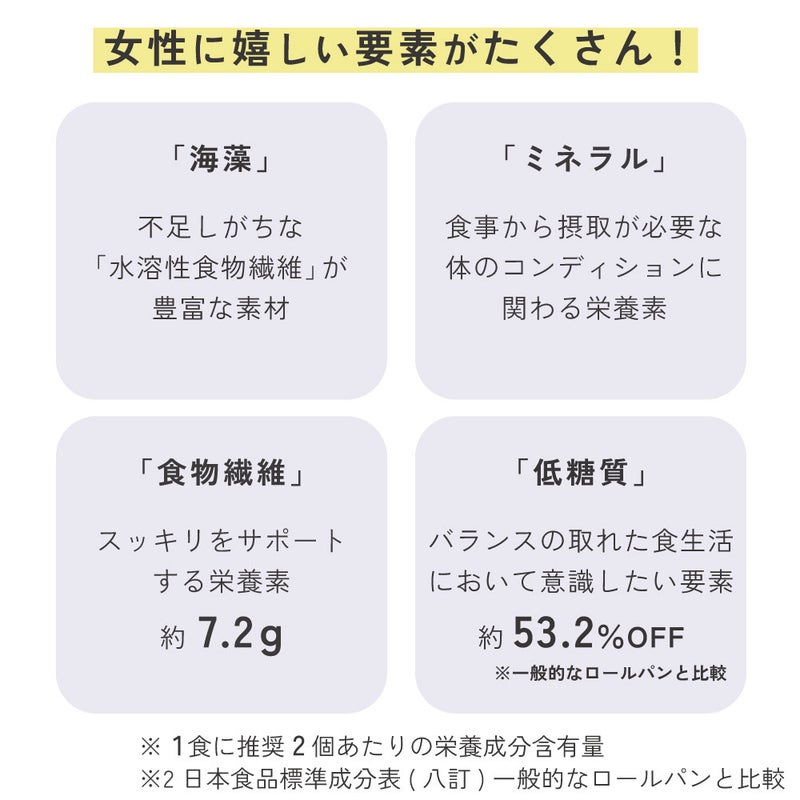 女性に嬉しい要素がたくさん！

「海藻」

不足しがちな
「水溶性食物繊維」が
豊富な素材

「ミネラル」

食事から摂取が必要な
体のコンディションに
関わる栄養素

「食物繊維」

スッキリをサポート
する栄養素

約7.2g

「低糖質」

バランスの取れた食生活
において意識したい要素

約53.2%OFF

※一般的なロールパンと比較

※1食に推奨2個あたりの栄養成分含有量
※2日本食品標準成分表(八訂)一般的なロールパンと比較